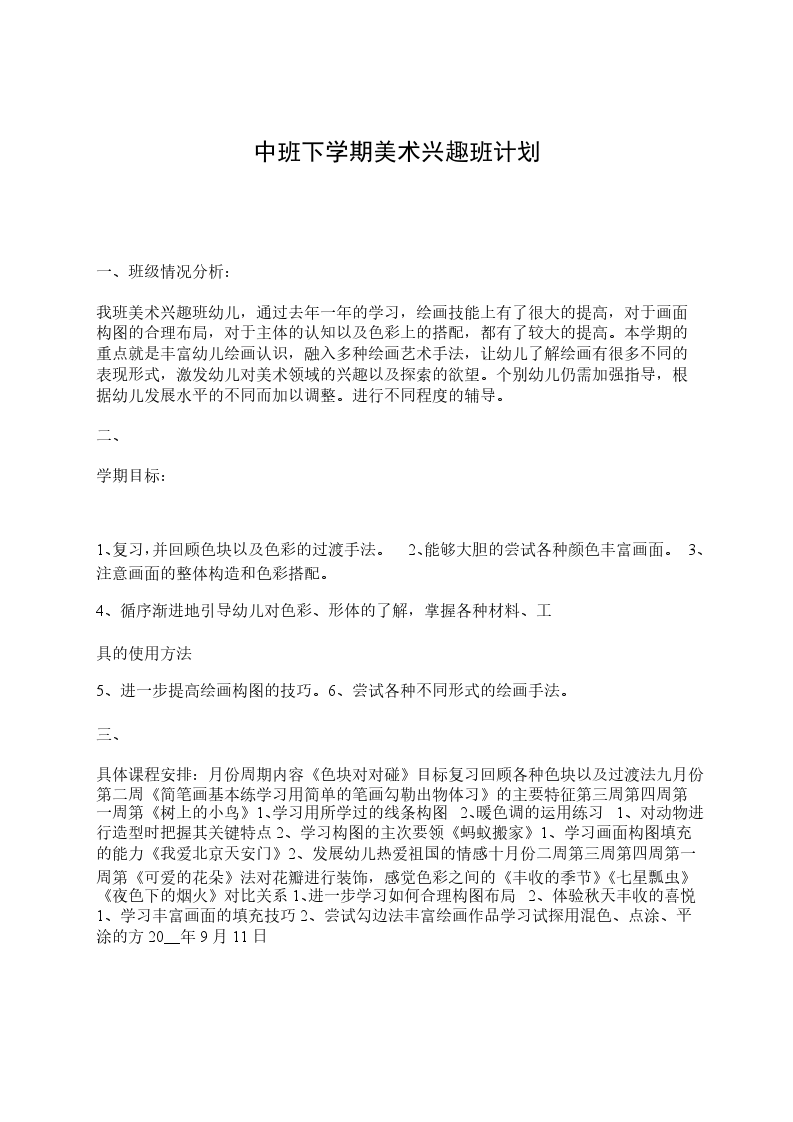 中班下学期美术兴趣班计划

一、班级情况分析：

我班美术兴趣班幼儿，通过去年一年的学习，绘画技能上有了很大的提高，对于画面构图的合理布局，对于主体的认知以及色彩上的搭配，都有了较大的提高。本学期的重点就是丰富幼儿绘画认识，融入多种绘画艺术手法，让幼儿了解绘画有很多不同的表现形式，激发幼儿对美术领域的兴趣以及探索的欲望。个别幼儿仍需加强指导，根据幼儿发展水平的不同而加以调整。进行不同程度的辅导。

二、

学期目标：

1、复习，并回顾色块以及色彩的过渡手法。 2、能够大胆的尝试各种颜色丰富画面。 3、注意画面的整体构造和色彩搭配。

4、循序渐进地引导幼儿对色彩、形体的了解，掌握各种材料、工

具的使用方法

5、进一步提高绘画构图的技巧。6、尝试各种不同形式的绘画手法。

三、

具体课程安排：月份周期内容《色块对对碰》目标复习回顾各种色块以及过渡法九月份第二周《简笔画基本练学习用简单的笔画勾勒出物体习》的主要特征第三周第四周第一周第《树上的小鸟》1、学习用所学过的线条构图 2、暖色调的运用练习 1、对动物进行造型时把握其关键特点 2、学习构图的主次要领《蚂蚁搬家》1、学习画面构图填充的能力《我爱北京天安门》2、发展幼儿热爱祖国的情感十月份二周第三周第四周第一周第《可爱的花朵》法对花瓣进行装饰，感觉色彩之间的《丰收的季节》《七星瓢虫》《夜色下的烟火》对比关系 1、进一步学习如何合理构图布局 2、体验秋天丰收的喜悦 1、学习丰富画面的填充技巧 2、尝试勾边法丰富绘画作品学习试探用混色、点涂、平涂的方 20__年 9 月 11 日